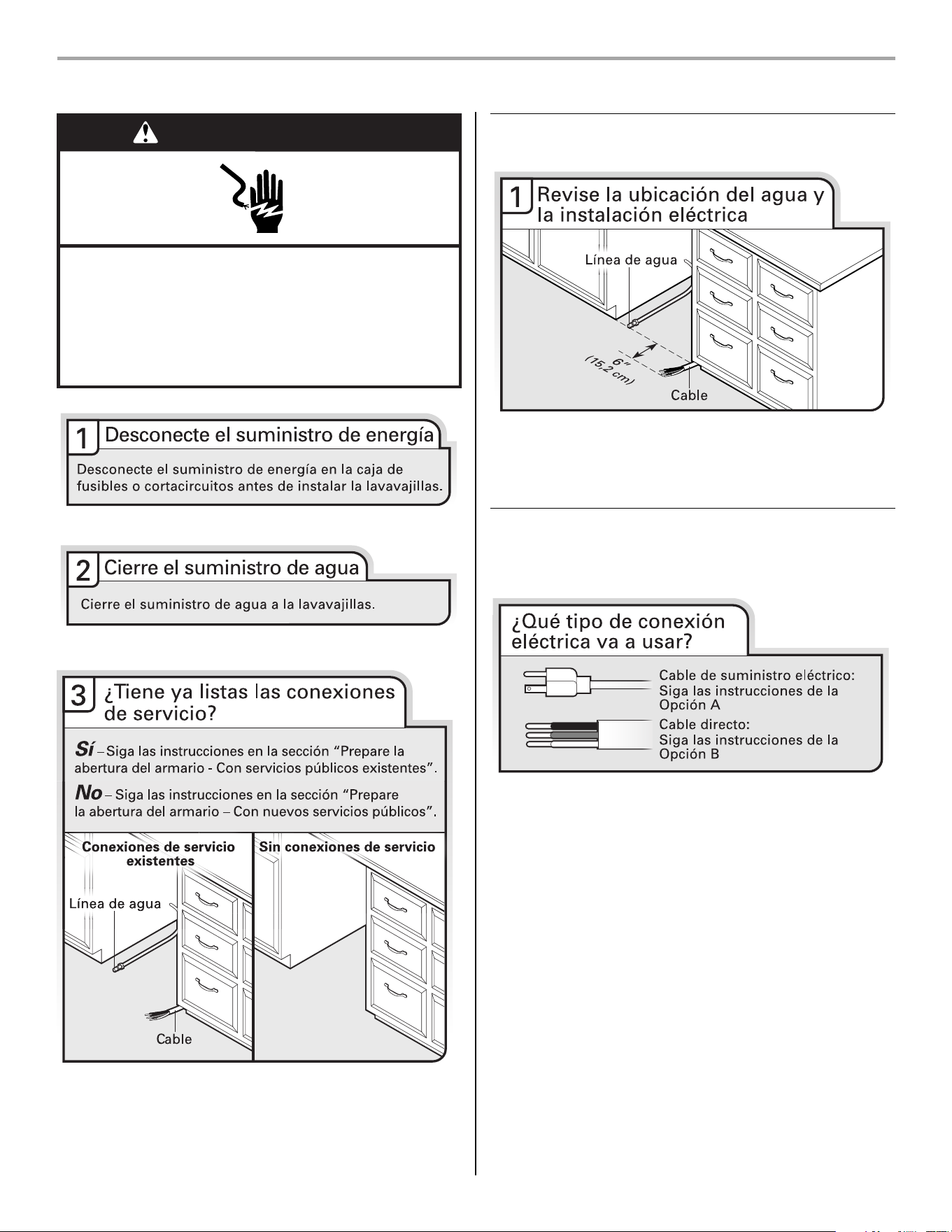 1 Desconecte el suministro de energía

Desconecte el suministro de energía en la caja de fusibles o cortacircuitos antes de instalar la lavavajillas.

2 Cierre el suministro de agua

Cierre el suministro de agua a la lavavajillas.

3 ¿Tiene ya listas las conexiones de servicio?

Sí – Siga las instrucciones en la sección "Prepare la abertura del armario - Con servicios públicos existentes".

No – Siga las instrucciones en la sección "Prepare la abertura del armario – Con nuevos servicios públicos".

Conexiones de servicio existentes

Línea de agua

Cable

Sin conexiones de servicio

1 Revise la ubicación del agua y la instalación eléctrica

Línea de agua

6" (15,2 cm)

Cable

¿Qué tipo de conexión eléctrica va a usar?

Cable de suministro eléctrico:
Siga las instrucciones de la Opción A

Cable directo:
Siga las instrucciones de la Opción B